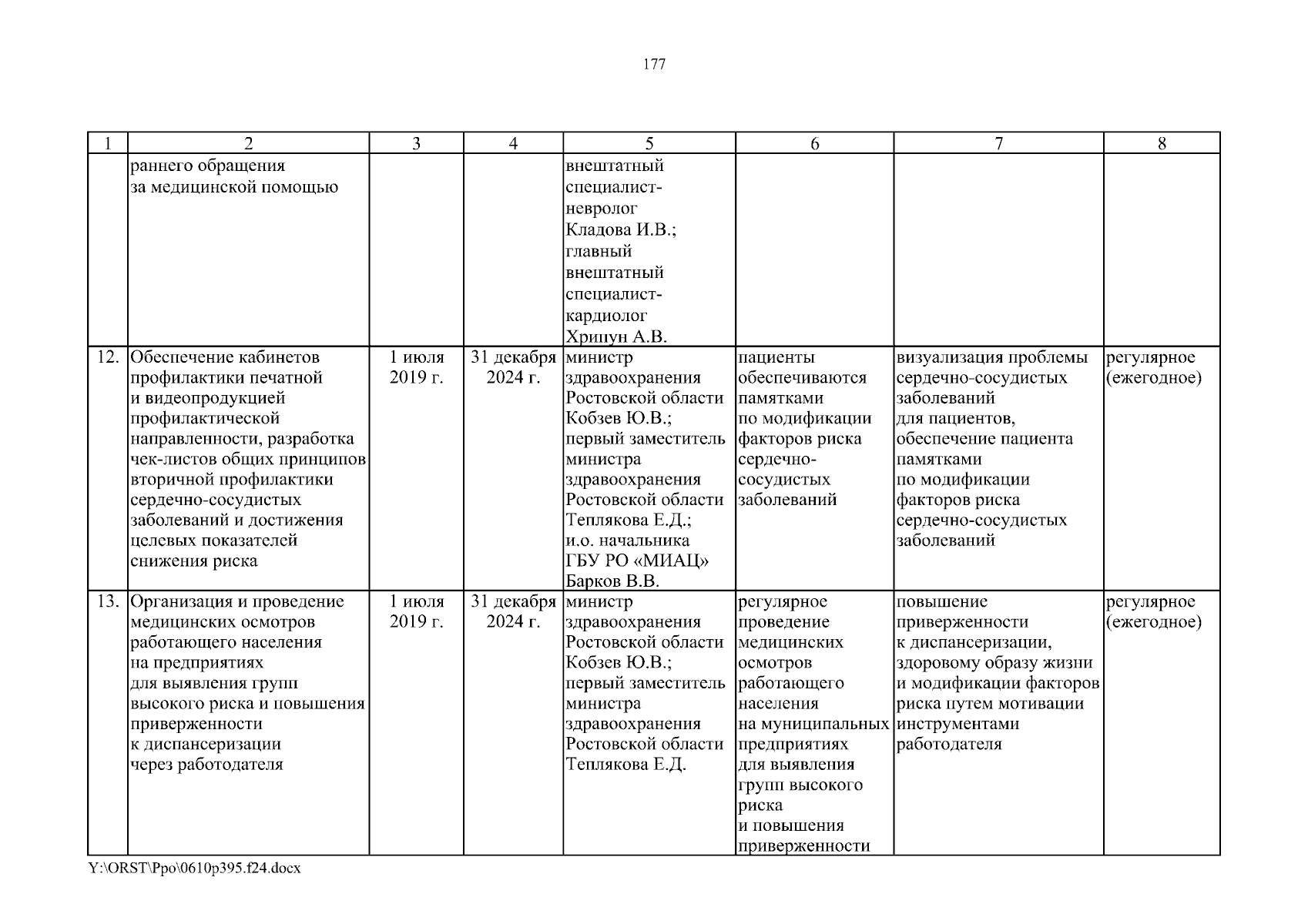 177

| 1 | 2 | 3 | 4 | 5 | 6 | 7 | 8 |
|---|---|---|---|---|---|---|---|
| | раннего обращения за медицинской помощью | | | внештатный специалист-невролог Кладова И.В.; главный внештатный специалист-кардиолог Хрипун А.В. | | | |
| 12. | Обеспечение кабинетов профилактики печатной и видеопродукцией профилактической направленности, разработка чек-листов общих принципов вторичной профилактики сердечно-сосудистых заболеваний и достижения целевых показателей снижения риска | 1 июля 2019 г. | 31 декабря 2024 г. | министр здравоохранения Ростовской области Кобзев Ю.В.; первый заместитель министра здравоохранения Ростовской области Теплякова Е.Д.; и.о. начальника ГБУ РО «МИАЦ» Барков В.В. | пациенты обеспечиваются памятками по модификации факторов риска сердечно-сосудистых заболеваний | визуализация проблемы сердечно-сосудистых заболеваний для пациентов, обеспечение пациента памятками по модификации факторов риска сердечно-сосудистых заболеваний | регулярное (ежегодное) |
| 13. | Организация и проведение медицинских осмотров работающего населения на предприятиях для выявления групп высокого риска и повышения приверженности к диспансеризации через работодателя | 1 июля 2019 г. | 31 декабря 2024 г. | министр здравоохранения Ростовской области Кобзев Ю.В.; первый заместитель министра здравоохранения Ростовской области Теплякова Е.Д. | регулярное проведение медицинских осмотров работающего населения на муниципальных предприятиях для выявления групп высокого риска и повышения приверженности | повышение приверженности к диспансеризации, здоровому образу жизни и модификации факторов риска путем мотивации инструментами работодателя | регулярное (ежегодное) |

Y:\ORST\Ppo\0610p395.f24.docx